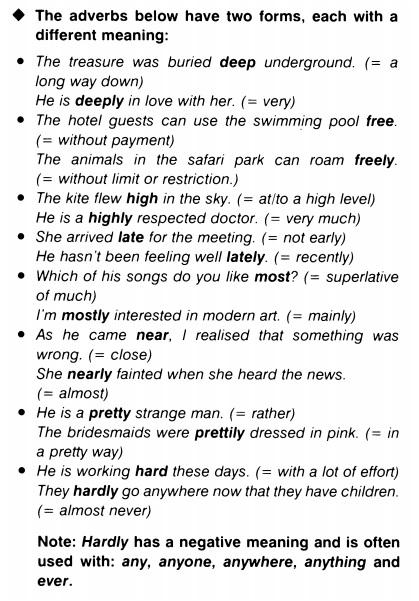 ◆ The adverbs below have two forms, each with a different meaning:

• The treasure was buried deep underground. (= a long way down)
He is deeply in love with her. (= very)

• The hotel guests can use the swimming pool free. (= without payment)
The animals in the safari park can roam freely. (= without limit or restriction.)

• The kite flew high in the sky. (= at/to a high level)
He is a highly respected doctor. (= very much)

• She arrived late for the meeting. (= not early)
He hasn't been feeling well lately. (= recently)

• Which of his songs do you like most? (= superlative of much)
I'm mostly interested in modern art. (= mainly)

• As he came near, I realised that something was wrong. (= close)
She nearly fainted when she heard the news. (= almost)

• He is a pretty strange man. (= rather)
The bridesmaids were prettily dressed in pink. (= in a pretty way)

• He is working hard these days. (= with a lot of effort)
They hardly go anywhere now that they have children. (= almost never)

Note: Hardly has a negative meaning and is often used with: any, anyone, anywhere, anything and ever.